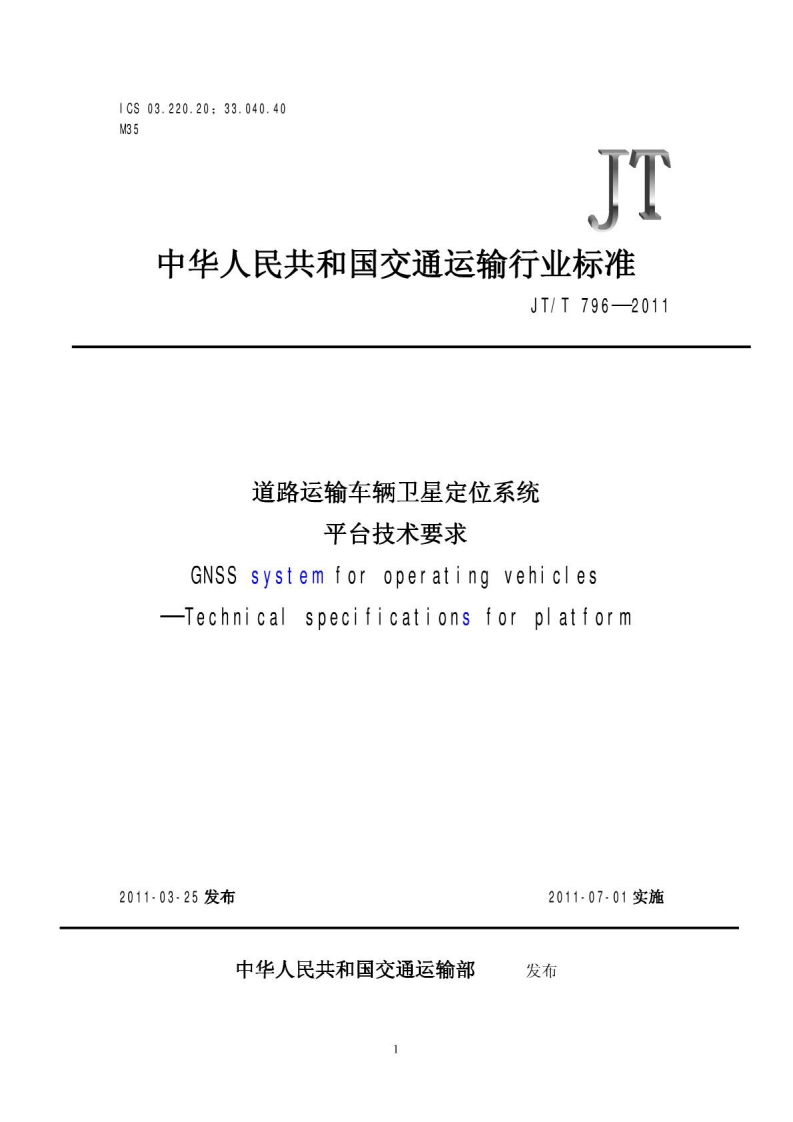 ICS 03.220.20；33.040.40
M35

JT

中华人民共和国交通运输行业标准

JT/T 796—2011

道路运输车辆卫星定位系统
平台技术要求
GNSS system for operating vehicles
—Technical specifications for platform

2011-03-25 发布

2011-07-01 实施

中华人民共和国交通运输部 发布

1